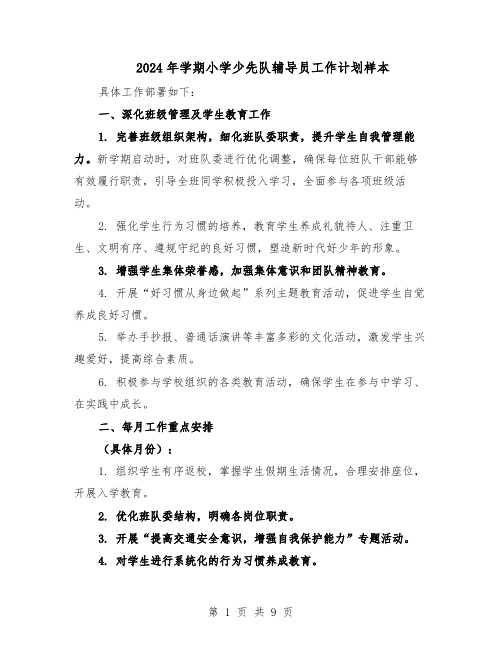 2024年学期小学少先队辅导员工作计划样本

具体工作部署如下:

一、深化班级管理及学生教育工作

1. 完善班级组织架构，细化班队委职责，提升学生自我管理能力。新学期启动时，对班队委进行优化调整，确保每位班队干部能够有效履行职责，引导全班同学积极投入学习，全面参与各项班级活动。

2. 强化学生行为习惯的培养，教育学生养成礼貌待人、注重卫生、文明有序、遵规守纪的良好习惯，塑造新时代好少年的形象。

3. 增强学生集体荣誉感，加强集体意识和团队精神教育。

4. 开展“好习惯从身边做起”系列主题教育活动，促进学生自觉养成良好习惯。

5. 举办手抄报、普通话演讲等丰富多彩的文化活动，激发学生兴趣爱好，提高综合素质。

6. 积极参与学校组织的各类教育活动，确保学生在参与中学习、在实践中成长。

二、每月工作重点安排

（具体月份）:

1. 组织学生有序返校，掌握学生假期生活情况，合理安排座位，开展入学教育。

2. 优化班队委结构，明确各岗位职责。

3. 开展“提高交通安全意识，增强自我保护能力”专题活动。

4. 对学生进行系统化的行为习惯养成教育。

第 1 页 共 9 页